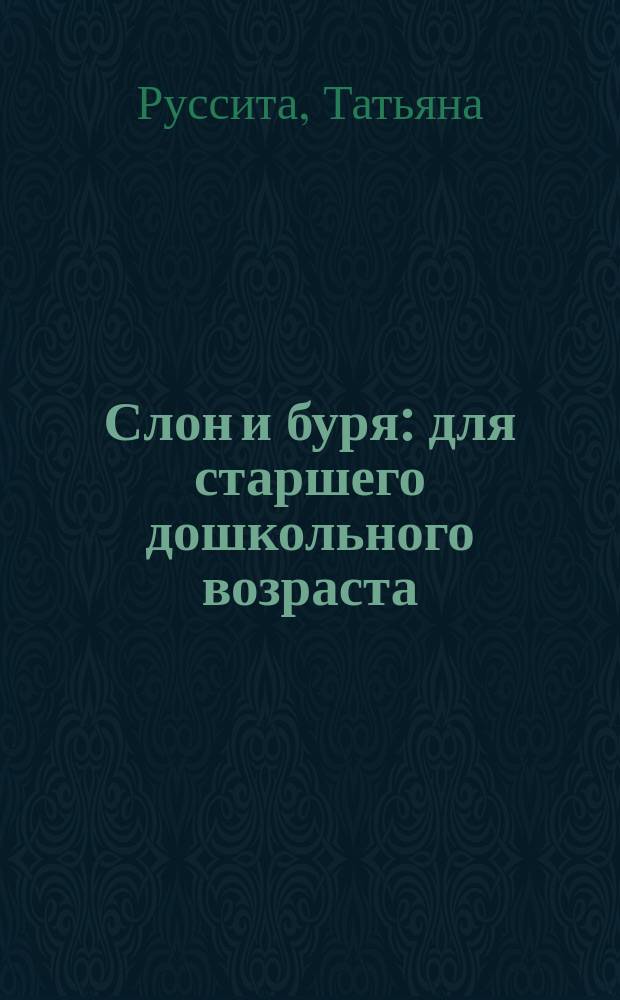 Руссита, Татьяна

Слон и буря: для старшего дошкольного возраста